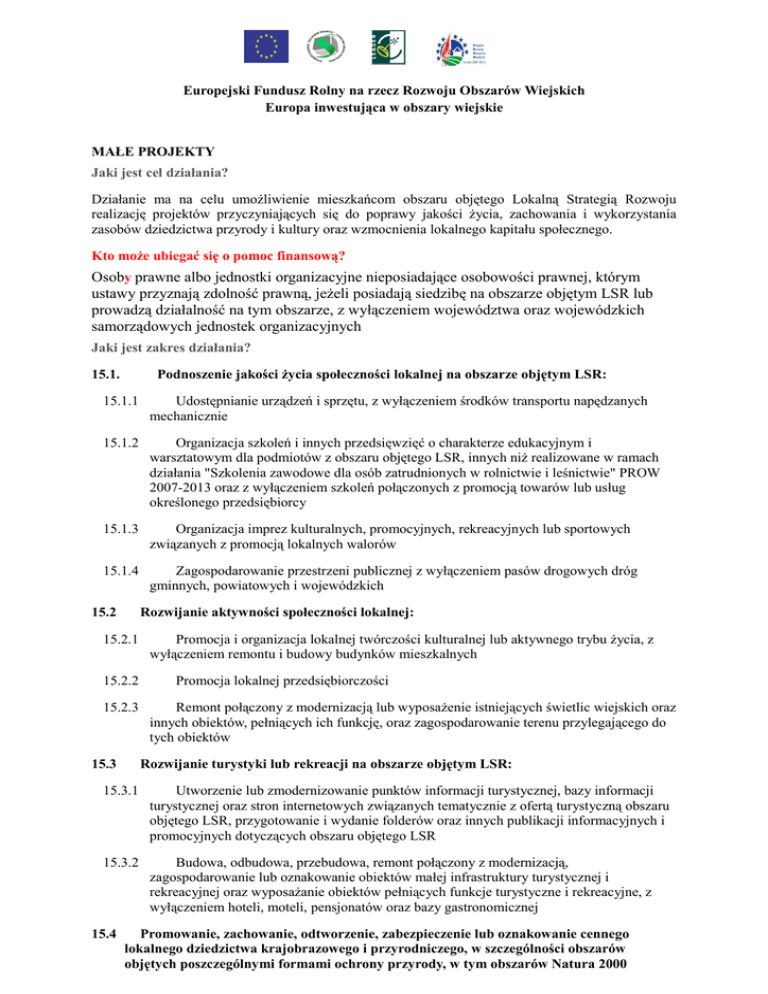 Europejski Fundusz Rolny na rzecz Rozwoju Obszarów Wiejskich
Europa inwestująca w obszary wiejskie

MAŁE PROJEKTY
Jaki jest cel działania?

Działanie ma na celu umożliwienie mieszkańcom obszaru objętego Lokalną Strategią Rozwoju realizację projektów przyczyniających się do poprawy jakości życia, zachowania i wykorzystania zasobów dziedzictwa przyrody i kultury oraz wzmocnienia lokalnego kapitału społecznego.

Kto może ubiegać się o pomoc finansową?

Osoby prawne albo jednostki organizacyjne nieposiadające osobowości prawnej, którym ustawy przyznają zdolność prawną, jeżeli posiadają siedzibę na obszarze objętym LSR lub prowadzą działalność na tym obszarze, z wyłączeniem województwa oraz wojewódzkich samorządowych jednostek organizacyjnych

Jaki jest zakres działania?

15.1. Podnoszenie jakości życia społeczności lokalnej na obszarze objętym LSR:

15.1.1 Udostępnianie urządzeń i sprzętu, z wyłączeniem środków transportu napędzanych mechanicznie

15.1.2 Organizacja szkoleń i innych przedsięwzięć o charakterze edukacyjnym i warsztatowym dla podmiotów z obszaru objętego LSR, innych niż realizowane w ramach działania "Szkolenia zawodowe dla osób zatrudnionych w rolnictwie i leśnictwie" PROW 2007-2013 oraz z wyłączeniem szkoleń połączonych z promocją towarów lub usług określonego przedsiębiorcy

15.1.3 Organizacja imprez kulturalnych, promocyjnych, rekreacyjnych lub sportowych związanych z promocją lokalnych walorów

15.1.4 Zagospodarowanie przestrzeni publicznej z wyłączeniem pasów drogowych dróg gminnych, powiatowych i wojewódzkich

15.2 Rozwijanie aktywności społeczności lokalnej:

15.2.1 Promocja i organizacja lokalnej twórczości kulturalnej lub aktywnego trybu życia, z wyłączeniem remontu i budowy budynków mieszkalnych

15.2.2 Promocja lokalnej przedsiębiorczości

15.2.3 Remont połączony z modernizacją lub wyposażenie istniejących świetlic wiejskich oraz innych obiektów, pełniących ich funkcję, oraz zagospodarowanie terenu przylegającego do tych obiektów

15.3 Rozwijanie turystyki lub rekreacji na obszarze objętym LSR:

15.3.1 Utworzenie lub zmodernizowanie punktów informacji turystycznej, bazy informacji turystycznej oraz stron internetowych związanych tematycznie z ofertą turystyczną obszaru objętego LSR, przygotowanie i wydanie folderów oraz innych publikacji informacyjnych i promocyjnych dotyczących obszaru objętego LSR

15.3.2 Budowa, odbudowa, przebudowa, remont połączony z modernizacją, zagospodarowanie lub oznakowanie obiektów małej infrastruktury turystycznej i rekreacyjnej oraz wyposażanie obiektów pełniących funkcje turystyczne i rekreacyjne, z wyłączeniem hoteli, moteli, pensjonatów oraz bazy gastronomicznej

15.4 Promowanie, zachowanie, odtworzenie, zabezpieczenie lub oznakowanie cennego lokalnego dziedzictwa krajobrazowego i przyrodniczego, w szczególności obszarów objętych poszczególnymi formami ochrony przyrody, w tym obszarów Natura 2000